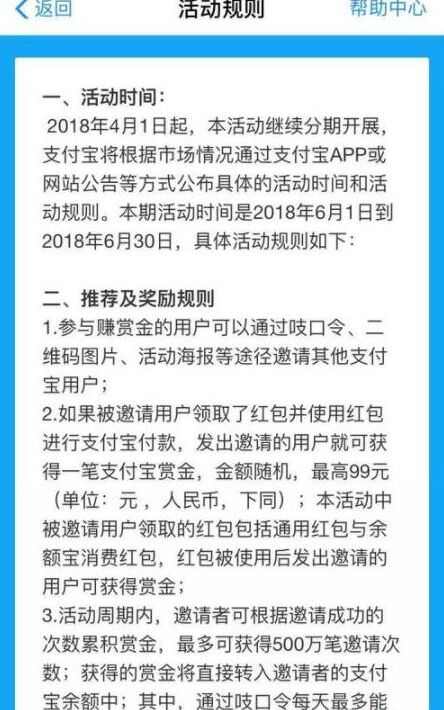 返回　活动规则　帮助中心

一、活动时间：
2018年4月1日起，本活动继续分期开展，支付宝将根据市场情况通过支付宝APP或网站公告等方式公布具体的活动时间和活动规则。本期活动时间是2018年6月1日到2018年6月30日，具体活动规则如下：

二、推荐及奖励规则
1.参与赚赏金的用户可以通过吱口令、二维码图片、活动海报等途径邀请其他支付宝用户；
2.如果被邀请用户领取了红包并使用红包进行支付宝付款，发出邀请的用户就可获得一笔支付宝赏金，金额随机，最高99元（单位：元，人民币，下同）；本活动中被邀请用户领取的红包包括通用红包与余额宝消费红包，红包被使用后发出邀请的用户可获得赏金；
3.活动周期内，邀请者可根据邀请成功的次数累积赏金，最多可获得500万笔邀请次数；获得的赏金将直接转入邀请者的支付宝余额中；其中，通过吱口令每天最多能